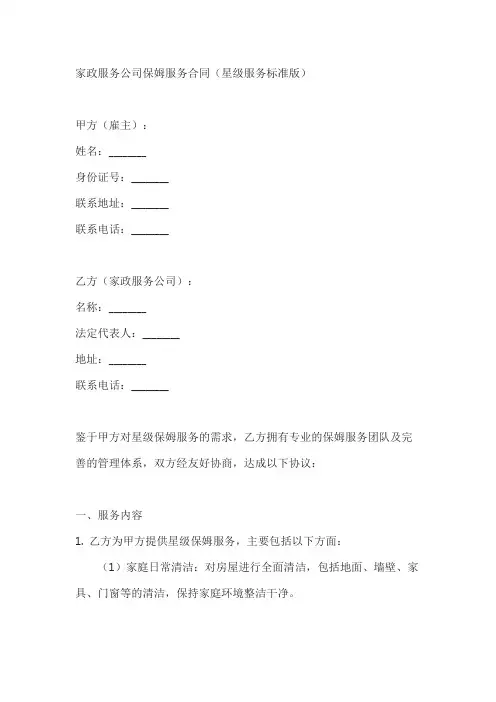 家政服务公司保姆服务合同（星级服务标准版）

甲方（雇主）：

姓名：_______

身份证号：_______

联系地址：_______

联系电话：_______

乙方（家政服务公司）：

名称：_______

法定代表人：_______

地址：_______

联系电话：_______

鉴于甲方对星级保姆服务的需求，乙方拥有专业的保姆服务团队及完善的管理体系，双方经友好协商，达成以下协议：

一、服务内容

1. 乙方为甲方提供星级保姆服务，主要包括以下方面：

（1）家庭日常清洁：对房屋进行全面清洁，包括地面、墙壁、家具、门窗等的清洁，保持家庭环境整洁干净。